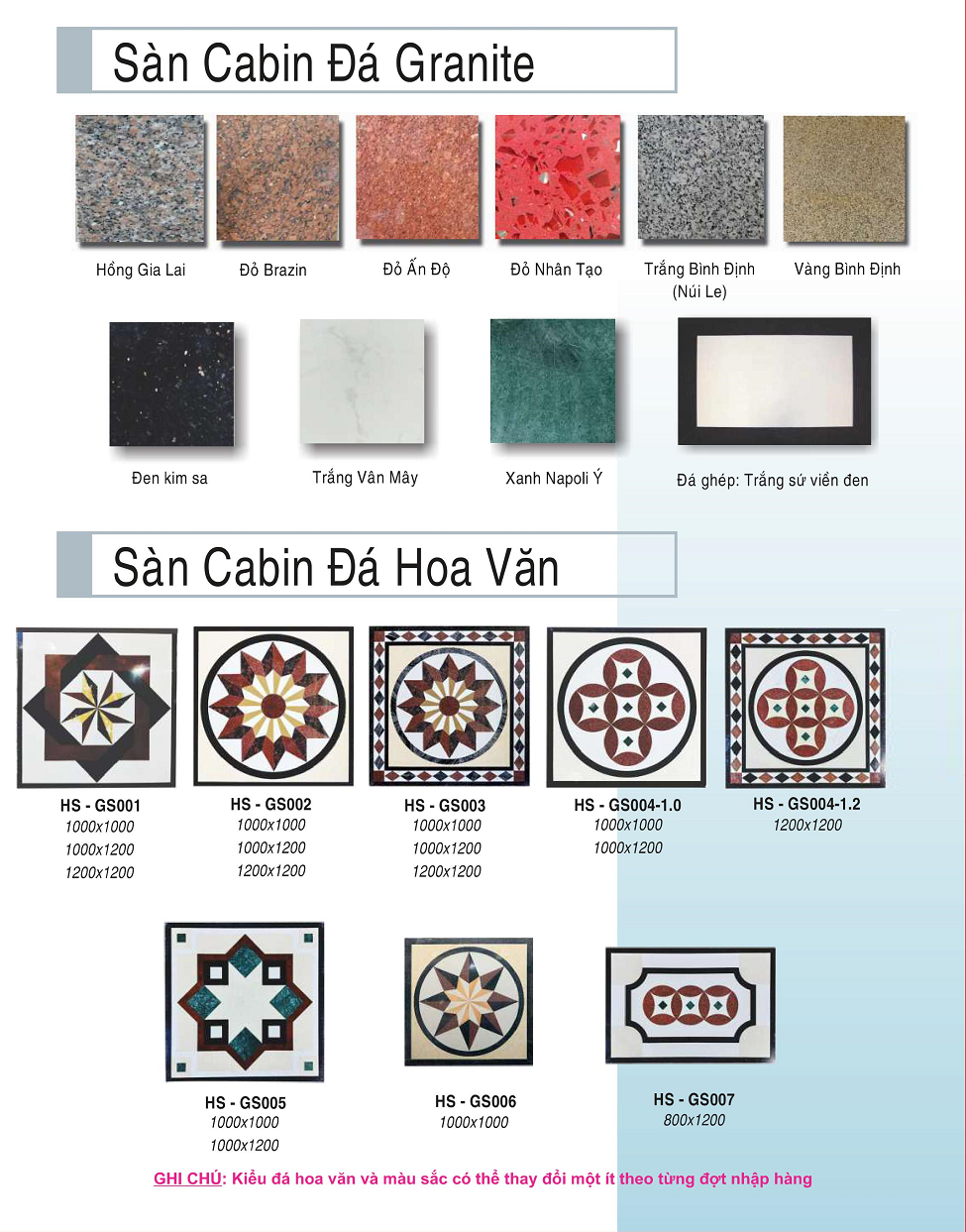 Sàn Cabin Đá Granite

Hồng Gia Lai

Đỏ Brazin

Đỏ Ấn Độ

Đỏ Nhân Tạo

Trắng Bình Định
(Núi Le)

Vàng Bình Định

Đen kim sa

Trắng Vân Mây

Xanh Napoli Ý

Đá ghép: Trắng sứ viền đen

Sàn Cabin Đá Hoa Văn

HS - GS001
1000x1000
1000x1200
1200x1200

HS - GS002
1000x1000
1000x1200
1200x1200

HS - GS003
1000x1000
1000x1200
1200x1200

HS - GS004-1.0
1000x1000
1000x1200

HS - GS004-1.2
1200x1200

HS - GS005
1000x1000
1000x1200

HS - GS006
1000x1000

HS - GS007
800x1200

GHI CHÚ: Kiểu đá hoa văn và màu sắc có thể thay đổi một ít theo từng đợt nhập hàng